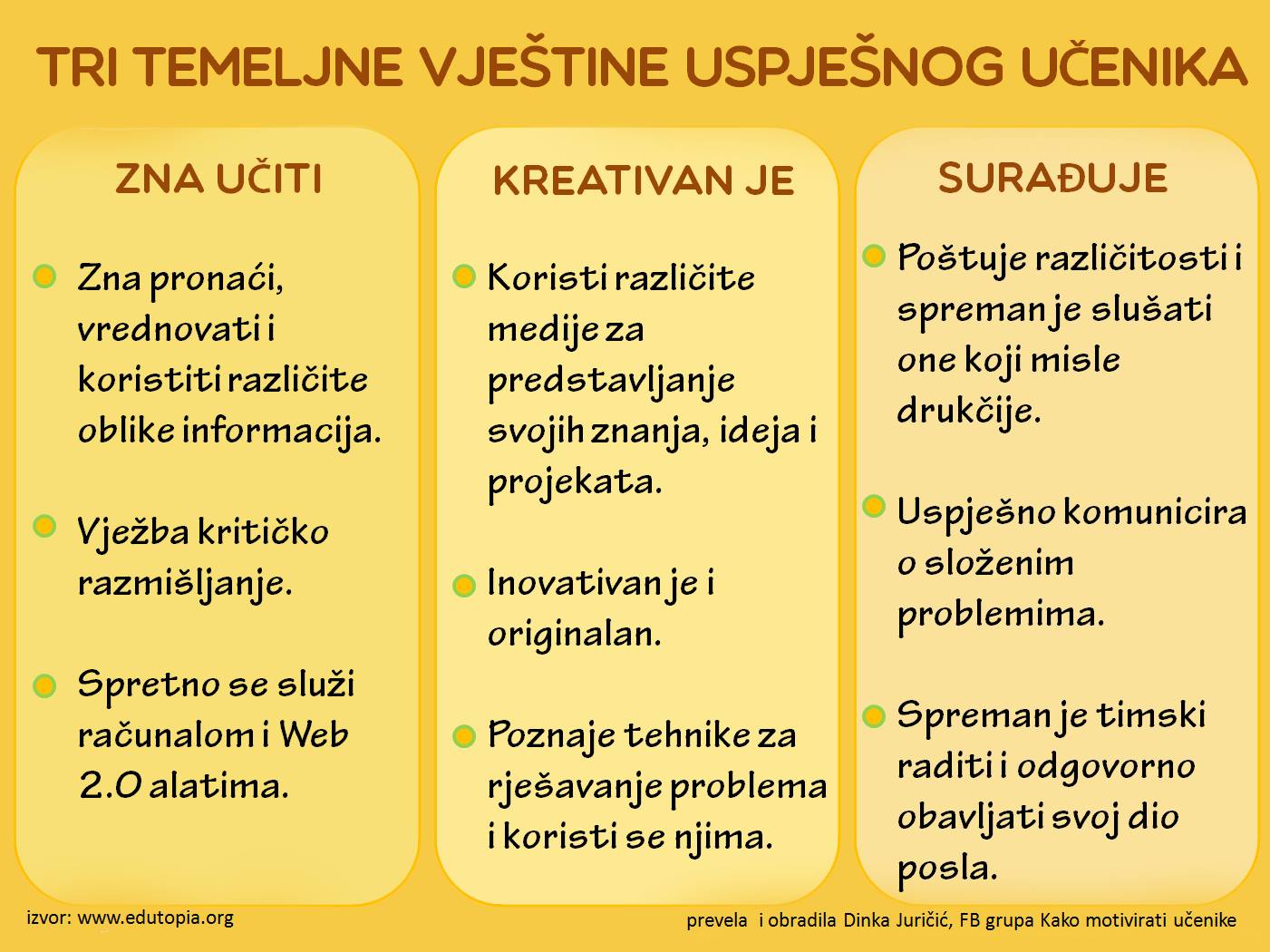 TRI TEMELJNE VJEŠTINE USPJEŠNOG UČENIKA

ZNA UČITI

Zna pronaći, vrednovati i koristiti različite oblike informacija.

Vježba kritičko razmišljanje.

Spretno se služi računalom i Web 2.0 alatima.

KREATIVAN JE

Koristi različite medije za predstavljanje svojih znanja, ideja i projekata.

Inovativan je i originalan.

Poznaje tehnike za rješavanje problema i koristi se njima.

SURAĐUJE

Poštuje različitosti i spreman je slušati one koji misle drukčije.

Uspješno komunicira o složenim problemima.

Spreman je timski raditi i odgovorno obavljati svoj dio posla.

izvor: www.edutopia.org

prevela i obradila Dinka Juričić, FB grupa Kako motivirati učenike